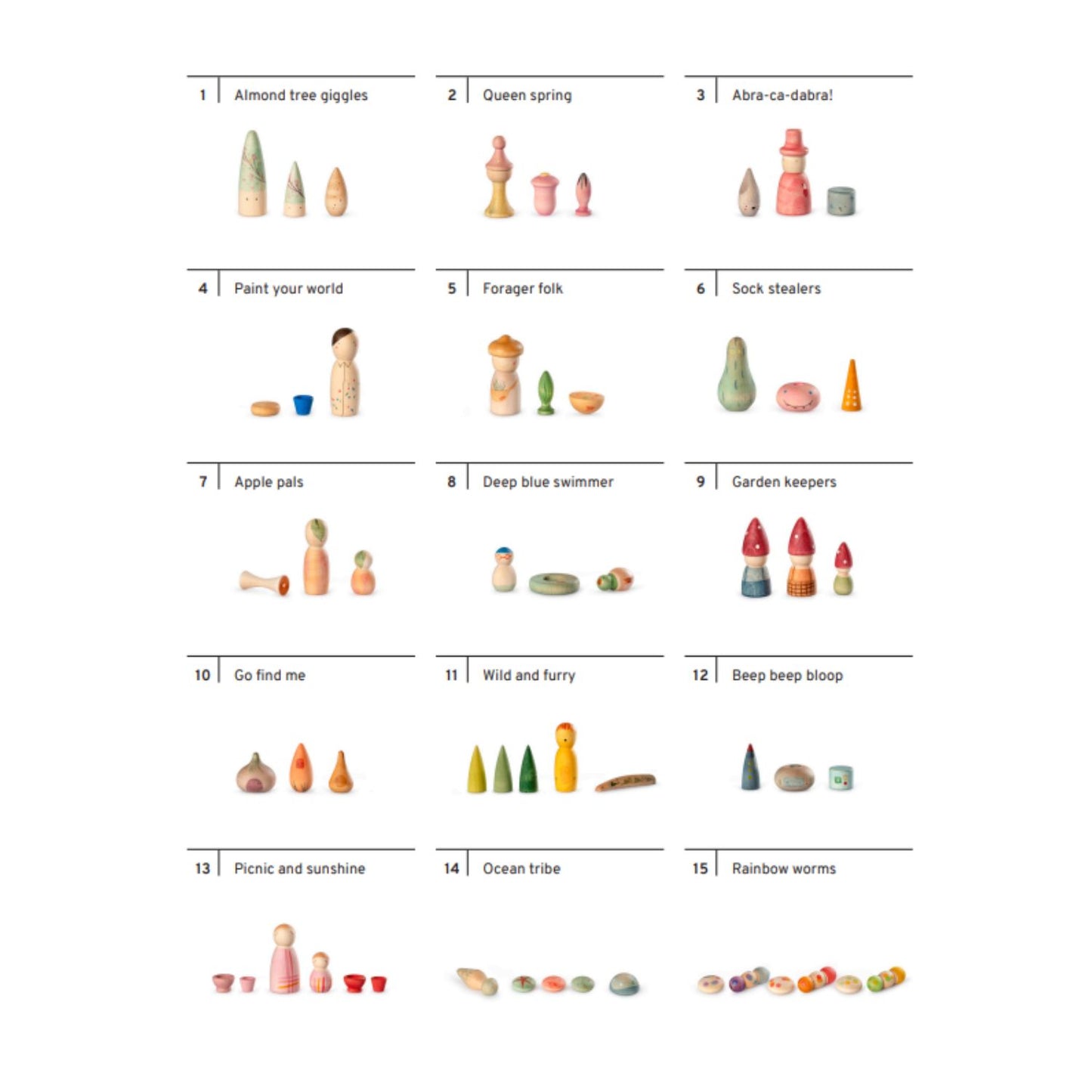 1 Almond tree giggles

2 Queen spring

3 Abra-ca-dabra!

4 Paint your world

5 Forager folk

6 Sock stealers

7 Apple pals

8 Deep blue swimmer

9 Garden keepers

10 Go find me

11 Wild and furry

12 Beep beep bloop

13 Picnic and sunshine

14 Ocean tribe

15 Rainbow worms